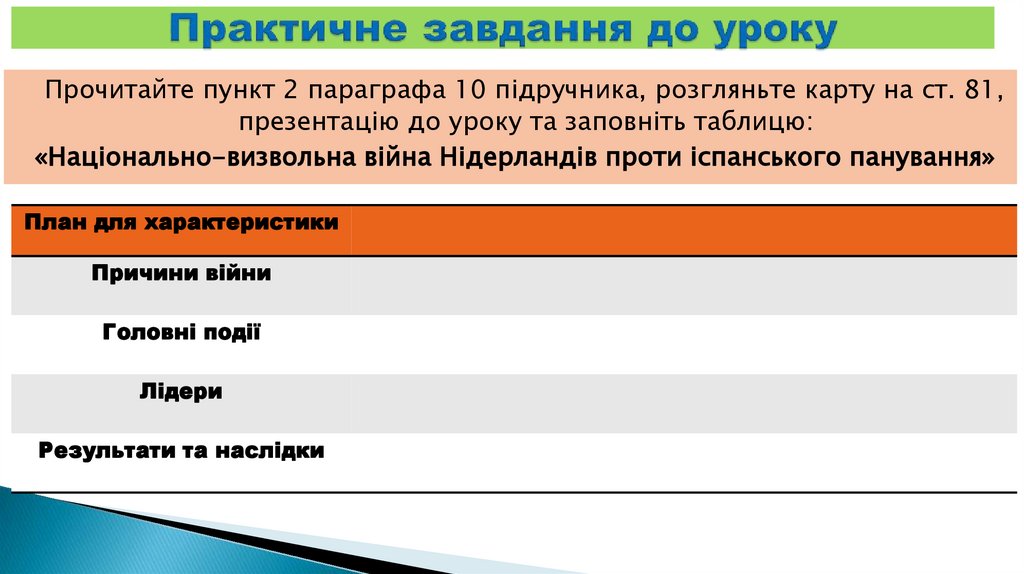 Практичне завдання до уроку

Прочитайте пункт 2 параграфа 10 підручника, розгляньте карту на ст. 81, презентацію до уроку та заповніть таблицю:

«Національно-визвольна війна Нідерландів проти іспанського панування»

| План для характеристики | |
|---|---|
| Причини війни | |
| Головні події | |
| Лідери | |
| Результати та наслідки | |